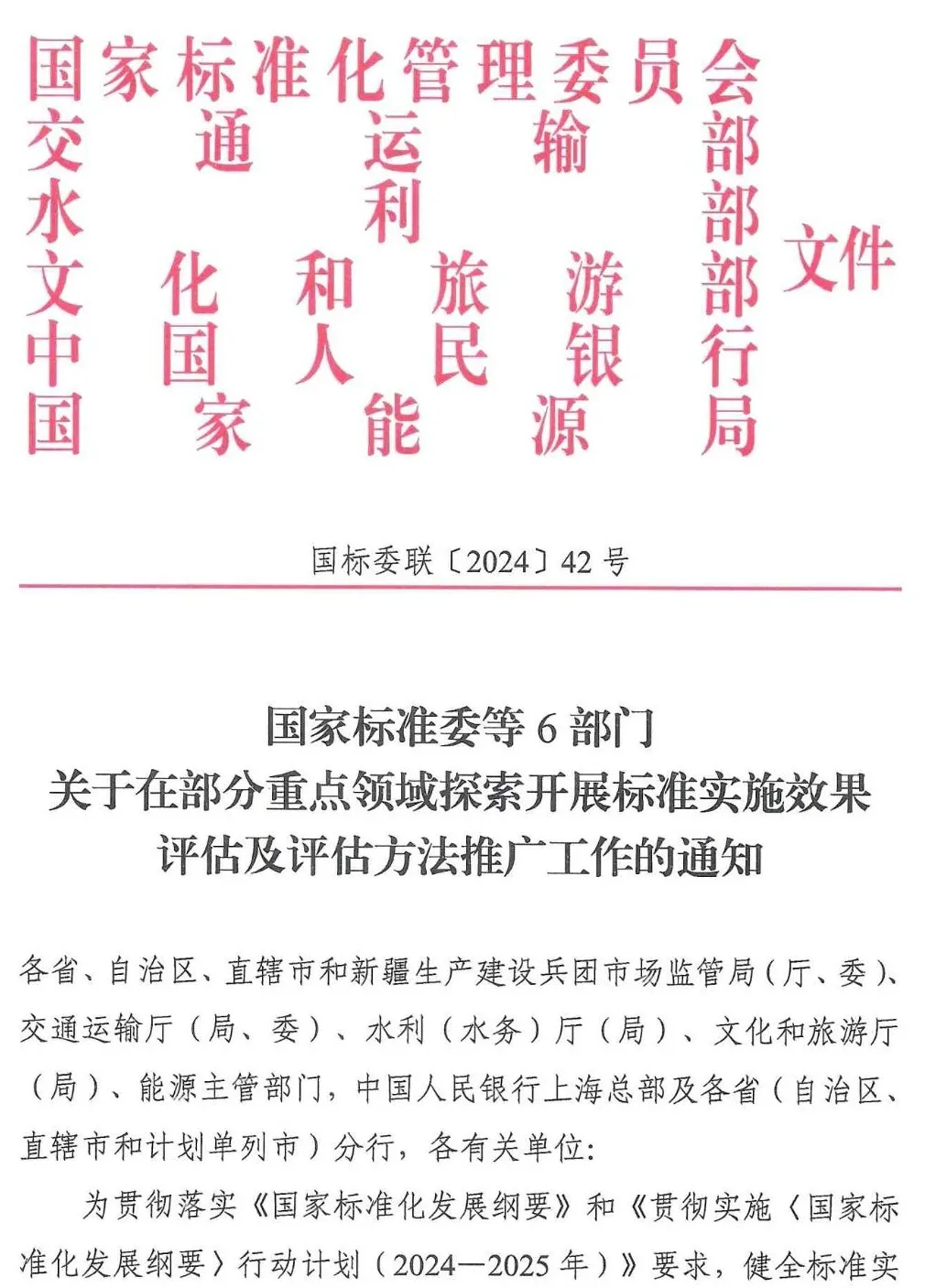 国家标准化管理委员会
交通运输部
水利部
文化和旅游部
中国人民银行
国家能源局
文件

国标委联〔2024〕42号

国家标准委等6部门
关于在部分重点领域探索开展标准实施效果评估及评估方法推广工作的通知

各省、自治区、直辖市和新疆生产建设兵团市场监管局（厅、委）、交通运输厅（局、委）、水利（水务）厅（局）、文化和旅游厅（局）、能源主管部门，中国人民银行上海总部及各省（自治区、直辖市和计划单列市）分行，各有关单位：

为贯彻落实《国家标准化发展纲要》和《贯彻实施〈国家标准化发展纲要〉行动计划（2024—2025年）》要求，健全标准实